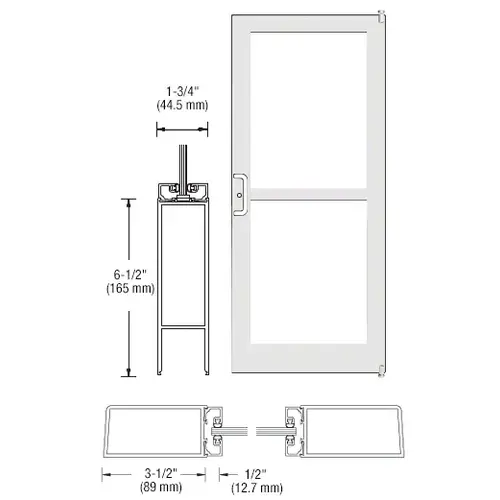 1-3/4"
(44.5 mm)

6-1/2"
(165 mm)

3-1/2"
(89 mm)

1/2"
(12.7 mm)